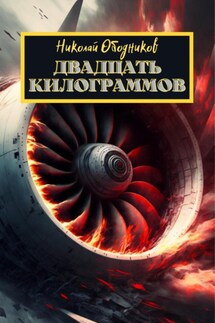 Николай Ободников
ДВАДЦАТЬ КИЛОГРАММОВ